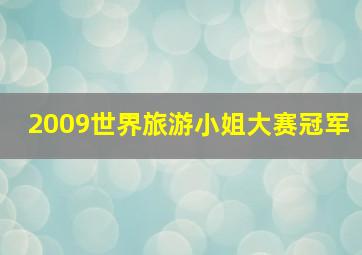 2009世界旅游小姐大赛冠军